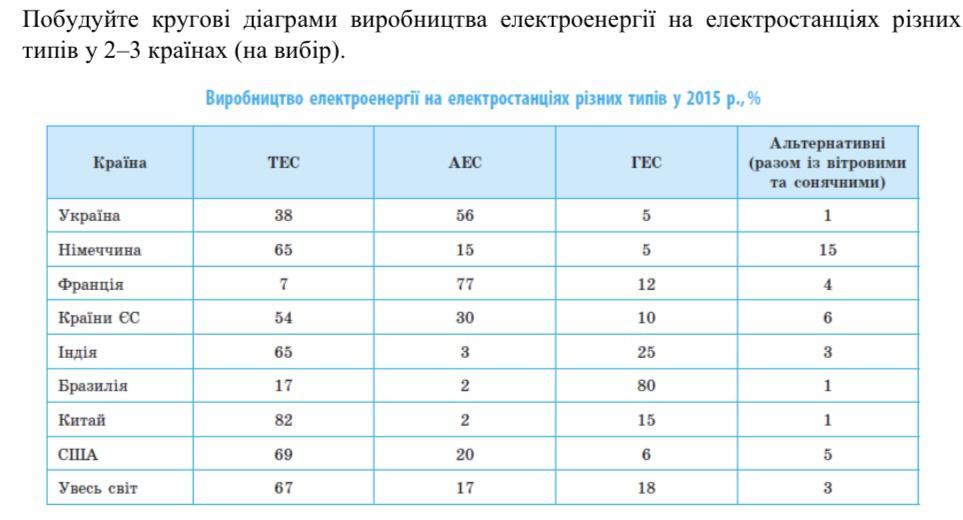 Побудуйте кругові діаграми виробництва електроенергії на електростанціях різних типів у 2–3 країнах (на вибір).

Виробництво електроенергії на електростанціях різних типів у 2015 р., %

| Країна | ТЕС | АЕС | ГЕС | Альтернативні (разом із вітровими та сонячними) |
|---|---|---|---|---|
| Україна | 38 | 56 | 5 | 1 |
| Німеччина | 65 | 15 | 5 | 15 |
| Франція | 7 | 77 | 12 | 4 |
| Країни ЄС | 54 | 30 | 10 | 6 |
| Індія | 65 | 3 | 25 | 3 |
| Бразилія | 17 | 2 | 80 | 1 |
| Китай | 82 | 2 | 15 | 1 |
| США | 69 | 20 | 6 | 5 |
| Увесь світ | 67 | 17 | 18 | 3 |